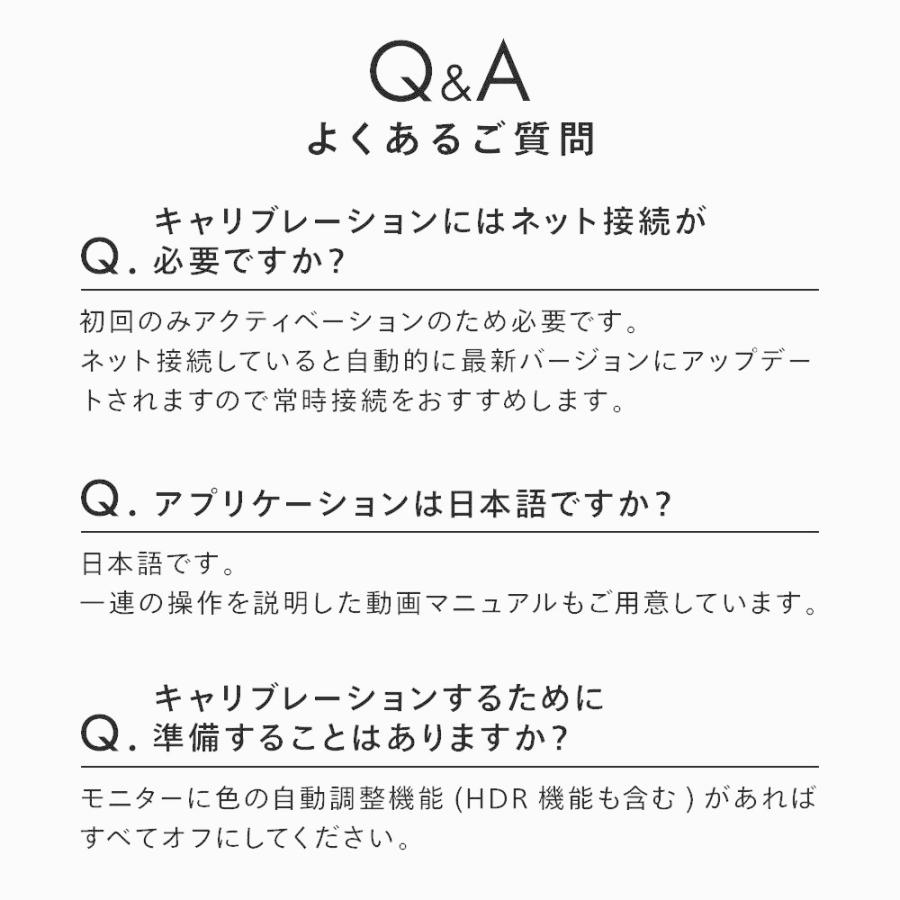 Q&A
よくあるご質問

Q. キャリブレーションにはネット接続が必要ですか?

初回のみアクティベーションのため必要です。
ネット接続していると自動的に最新バージョンにアップデートされますので常時接続をおすすめします。

Q. アプリケーションは日本語ですか?

日本語です。
一連の操作を説明した動画マニュアルもご用意しています。

Q. キャリブレーションするために準備することはありますか?

モニターに色の自動調整機能 (HDR 機能も含む) があればすべてオフにしてください。